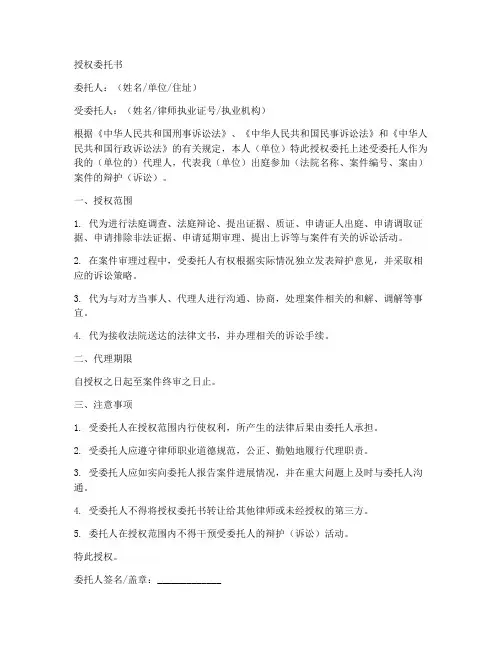 授权委托书

委托人：（姓名/单位/住址）

受委托人：（姓名/律师执业证号/执业机构）

根据《中华人民共和国刑事诉讼法》、《中华人民共和国民事诉讼法》和《中华人民共和国行政诉讼法》的有关规定，本人（单位）特此授权委托上述受委托人作为我的（单位的）代理人，代表我（单位）出庭参加（法院名称、案件编号、案由）案件的辩护（诉讼）。

一、授权范围

1. 代为进行法庭调查、法庭辩论、提出证据、质证、申请证人出庭、申请调取证据、申请排除非法证据、申请延期审理、提出上诉等与案件有关的诉讼活动。

2. 在案件审理过程中，受委托人有权根据实际情况独立发表辩护意见，并采取相应的诉讼策略。

3. 代为与对方当事人、代理人进行沟通、协商，处理案件相关的和解、调解等事宜。

4. 代为接收法院送达的法律文书，并办理相关的诉讼手续。

二、代理期限

自授权之日起至案件终审之日止。

三、注意事项

1. 受委托人在授权范围内行使权利，所产生的法律后果由委托人承担。

2. 受委托人应遵守律师职业道德规范，公正、勤勉地履行代理职责。

3. 受委托人应如实向委托人报告案件进展情况，并在重大问题上及时与委托人沟通。

4. 受委托人不得将授权委托书转让给其他律师或未经授权的第三方。

5. 委托人在授权范围内不得干预受委托人的辩护（诉讼）活动。

特此授权。

委托人签名/盖章：____________